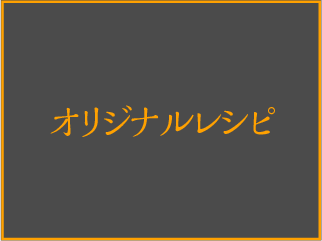 オリジナルレシピ